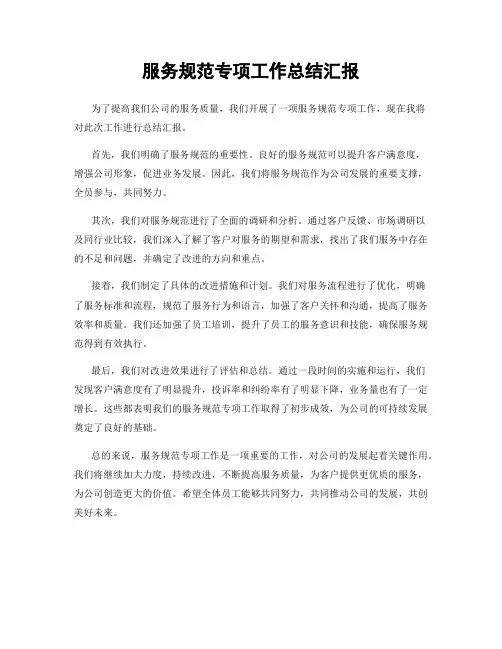 服务规范专项工作总结汇报

为了提高我们公司的服务质量，我们开展了一项服务规范专项工作，现在我将对此次工作进行总结汇报。

首先，我们明确了服务规范的重要性。良好的服务规范可以提升客户满意度，增强公司形象，促进业务发展。因此，我们将服务规范作为公司发展的重要支撑，全员参与，共同努力。

其次，我们对服务规范进行了全面的调研和分析。通过客户反馈、市场调研以及同行业比较，我们深入了解了客户对服务的期望和需求，找出了我们服务中存在的不足和问题，并确定了改进的方向和重点。

接着，我们制定了具体的改进措施和计划。我们对服务流程进行了优化，明确了服务标准和流程，规范了服务行为和语言，加强了客户关怀和沟通，提高了服务效率和质量。我们还加强了员工培训，提升了员工的服务意识和技能，确保服务规范得到有效执行。

最后，我们对改进效果进行了评估和总结。通过一段时间的实施和运行，我们发现客户满意度有了明显提升，投诉率和纠纷率有了明显下降，业务量也有了一定增长。这些都表明我们的服务规范专项工作取得了初步成效，为公司的可持续发展奠定了良好的基础。

总的来说，服务规范专项工作是一项重要的工作，对公司的发展起着关键作用。我们将继续加大力度，持续改进，不断提高服务质量，为客户提供更优质的服务，为公司创造更大的价值。希望全体员工能够共同努力，共同推动公司的发展，共创美好未来。